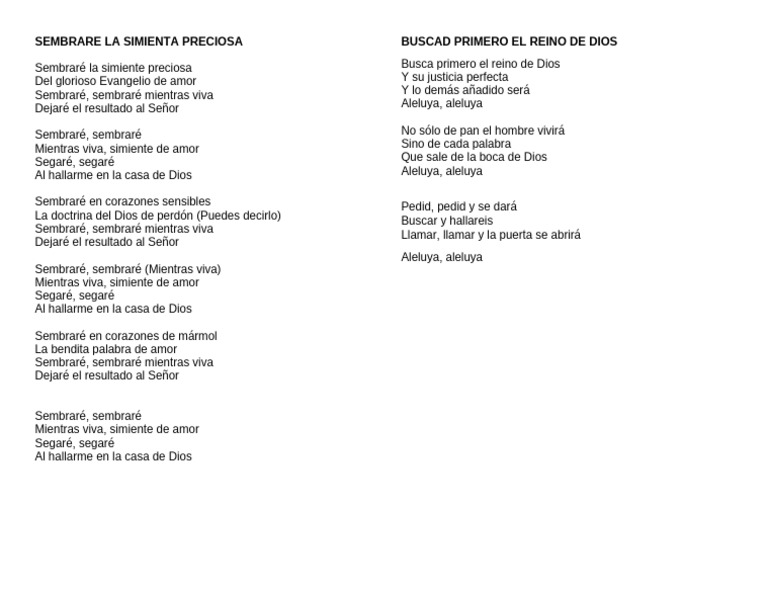 SEMBRARE LA SIMIENTA PRECIOSA

Sembraré la simiente preciosa
Del glorioso Evangelio de amor
Sembraré, sembraré mientras viva
Dejaré el resultado al Señor

Sembraré, sembraré
Mientras viva, simiente de amor
Segaré, segaré
Al hallarme en la casa de Dios

Sembraré en corazones sensibles
La doctrina del Dios de perdón (Puedes decirlo)
Sembraré, sembraré mientras viva
Dejaré el resultado al Señor

Sembraré, sembraré (Mientras viva)
Mientras viva, simiente de amor
Segaré, segaré
Al hallarme en la casa de Dios

Sembraré en corazones de mármol
La bendita palabra de amor
Sembraré, sembraré mientras viva
Dejaré el resultado al Señor

Sembraré, sembraré
Mientras viva, simiente de amor
Segaré, segaré
Al hallarme en la casa de Dios

BUSCAD PRIMERO EL REINO DE DIOS

Busca primero el reino de Dios
Y su justicia perfecta
Y lo demás añadido será
Aleluya, aleluya

No sólo de pan el hombre vivirá
Sino de cada palabra
Que sale de la boca de Dios
Aleluya, aleluya

Pedid, pedid y se dará
Buscar y hallareis
Llamar, llamar y la puerta se abrirá

Aleluya, aleluya